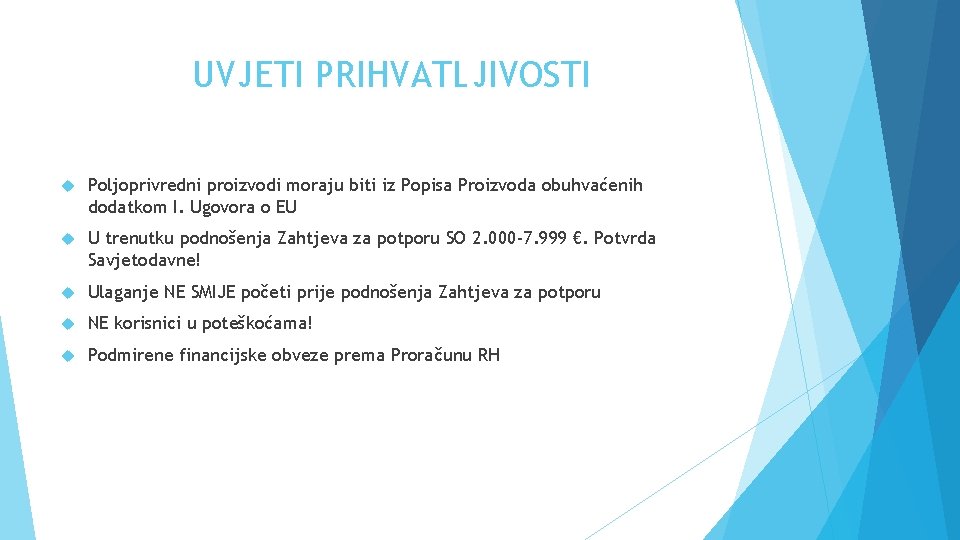 UVJETI PRIHVATLJIVOSTI

Poljoprivredni proizvodi moraju biti iz Popisa Proizvoda obuhvaćenih dodatkom I. Ugovora o EU

U trenutku podnošenja Zahtjeva za potporu SO 2.000-7.999 €. Potvrda Savjetodavne!

Ulaganje NE SMIJE početi prije podnošenja Zahtjeva za potporu

NE korisnici u poteškoćama!

Podmirene financijske obveze prema Proračunu RH